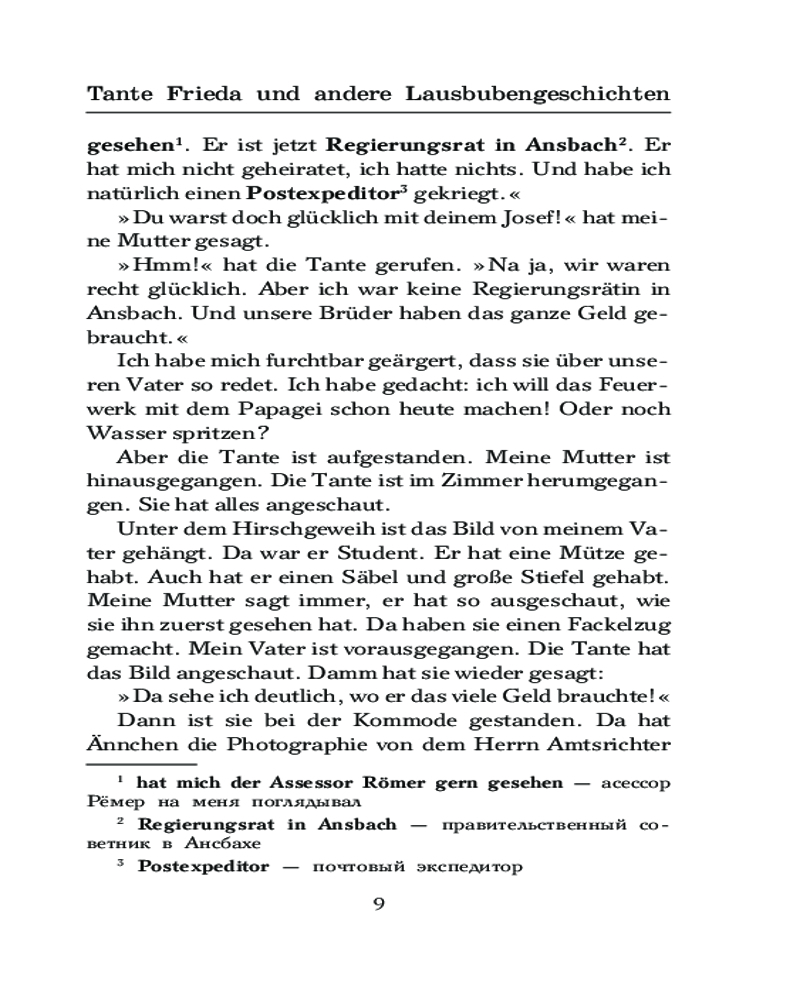 Tante Frieda und andere Lausbubengeschichten

**gesehen**$^1$. Er ist jetzt **Regierungsrat in Ansbach**$^2$. Er hat mich nicht geheiratet, ich hatte nichts. Und habe ich natürlich einen **Postexpeditor**$^3$ gekriegt.«

»Du warst doch glücklich mit deinem Josef!« hat meine Mutter gesagt.

»Hmm!« hat die Tante gerufen. »Na ja, wir waren recht glücklich. Aber ich war keine Regierungsrätin in Ansbach. Und unsere Brüder haben das ganze Geld gebraucht.«

Ich habe mich furchtbar geärgert, dass sie über unseren Vater so redet. Ich habe gedacht: ich will das Feuerwerk mit dem Papagei schon heute machen! Oder noch Wasser spritzen?

Aber die Tante ist aufgestanden. Meine Mutter ist hinausgegangen. Die Tante ist im Zimmer herumgegangen. Sie hat alles angeschaut.

Unter dem Hirschgeweih ist das Bild von meinem Vater gehängt. Da war er Student. Er hat eine Mütze gehabt. Auch hat er einen Säbel und große Stiefel gehabt. Meine Mutter sagt immer, er hat so ausgeschaut, wie sie ihn zuerst gesehen hat. Da haben sie einen Fackelzug gemacht. Mein Vater ist vorausgegangen. Die Tante hat das Bild angeschaut. Damm hat sie wieder gesagt:

»Da sehe ich deutlich, wo er das viele Geld brauchte!«

Dann ist sie bei der Kommode gestanden. Da hat Ännchen die Photographie von dem Herrn Amtsrichter

$^1$ **hat mich der Assessor Römer gern gesehen** — асессор Рёмер на меня поглядывал

$^2$ **Regierungsrat in Ansbach** — правительственный советник в Ансбахе

$^3$ **Postexpeditor** — почтовый экспедитор

9